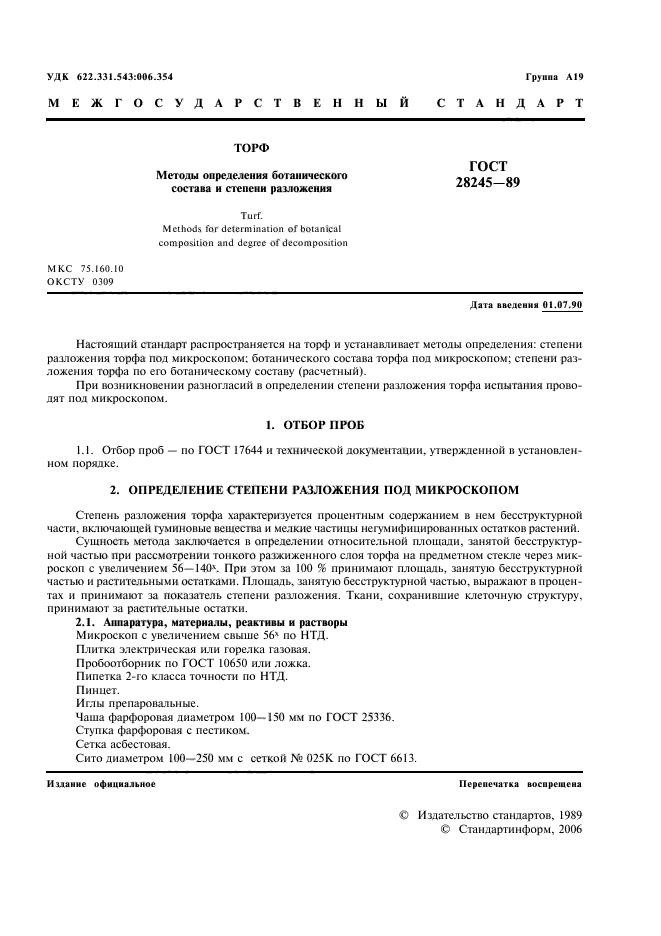 УДК 622.331.543:006.354

Группа А19

МЕЖГОСУДАРСТВЕННЫЙ СТАНДАРТ

ТОРФ

Методы определения ботанического состава и степени разложения

Turf.
Methods for determination of botanical composition and degree of decomposition

ГОСТ
28245—89

МКС 75.160.10
ОКСТУ 0309

Дата введения 01.07.90

Настоящий стандарт распространяется на торф и устанавливает методы определения: степени разложения торфа под микроскопом; ботанического состава торфа под микроскопом; степени разложения торфа по его ботаническому составу (расчетный).

При возникновении разногласий в определении степени разложения торфа испытания проводят под микроскопом.

1. ОТБОР ПРОБ

1.1. Отбор проб — по ГОСТ 17644 и технической документации, утвержденной в установленном порядке.

2. ОПРЕДЕЛЕНИЕ СТЕПЕНИ РАЗЛОЖЕНИЯ ПОД МИКРОСКОПОМ

Степень разложения торфа характеризуется процентным содержанием в нем бесструктурной части, включающей гуминовые вещества и мелкие частицы негумифицированных остатков растений.

Сущность метода заключается в определении относительной площади, занятой бесструктурной частью при рассмотрении тонкого разжиженного слоя торфа на предметном стекле через микроскоп с увеличением 56—140$^{x}$. При этом за 100 % принимают площадь, занятую бесструктурной частью и растительными остатками. Площадь, занятую бесструктурной частью, выражают в процентах и принимают за показатель степени разложения. Ткани, сохранившие клеточную структуру, принимают за растительные остатки.

2.1. Аппаратура, материалы, реактивы и растворы

Микроскоп с увеличением свыше 56$^{x}$ по НТД.
Плитка электрическая или горелка газовая.
Пробоотборник по ГОСТ 10650 или ложка.
Пипетка 2-го класса точности по НТД.
Пинцет.
Иглы препаровальные.
Чаша фарфоровая диаметром 100—150 мм по ГОСТ 25336.
Ступка фарфоровая с пестиком.
Сетка асбестовая.
Сито диаметром 100—250 мм с сеткой № 025К по ГОСТ 6613.

Издание официальное

Перепечатка воспрещена

© Издательство стандартов, 1989
© Стандартинформ, 2006